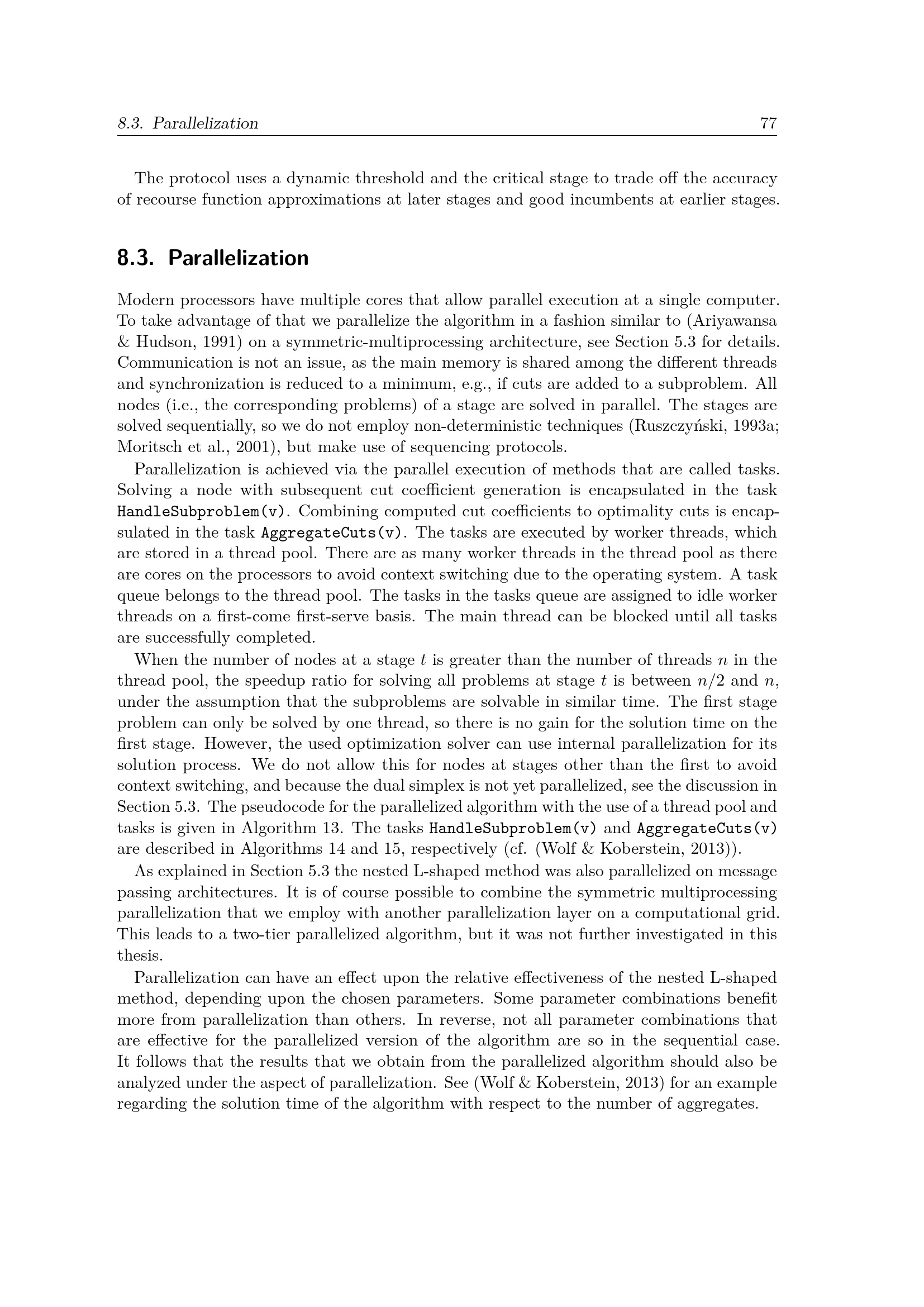 8.3. Parallelization 77

The protocol uses a dynamic threshold and the critical stage to trade off the accuracy of recourse function approximations at later stages and good incumbents at earlier stages.

8.3. Parallelization

Modern processors have multiple cores that allow parallel execution at a single computer. To take advantage of that we parallelize the algorithm in a fashion similar to (Ariyawansa & Hudson, 1991) on a symmetric-multiprocessing architecture, see Section 5.3 for details. Communication is not an issue, as the main memory is shared among the different threads and synchronization is reduced to a minimum, e.g., if cuts are added to a subproblem. All nodes (i.e., the corresponding problems) of a stage are solved in parallel. The stages are solved sequentially, so we do not employ non-deterministic techniques (Ruszczyński, 1993a; Moritsch et al., 2001), but make use of sequencing protocols.

Parallelization is achieved via the parallel execution of methods that are called tasks. Solving a node with subsequent cut coefficient generation is encapsulated in the task HandleSubproblem(v). Combining computed cut coefficients to optimality cuts is encapsulated in the task AggregateCuts(v). The tasks are executed by worker threads, which are stored in a thread pool. There are as many worker threads in the thread pool as there are cores on the processors to avoid context switching due to the operating system. A task queue belongs to the thread pool. The tasks in the tasks queue are assigned to idle worker threads on a first-come first-serve basis. The main thread can be blocked until all tasks are successfully completed.

When the number of nodes at a stage $t$ is greater than the number of threads $n$ in the thread pool, the speedup ratio for solving all problems at stage $t$ is between $n/2$ and $n$, under the assumption that the subproblems are solvable in similar time. The first stage problem can only be solved by one thread, so there is no gain for the solution time on the first stage. However, the used optimization solver can use internal parallelization for its solution process. We do not allow this for nodes at stages other than the first to avoid context switching, and because the dual simplex is not yet parallelized, see the discussion in Section 5.3. The pseudocode for the parallelized algorithm with the use of a thread pool and tasks is given in Algorithm 13. The tasks HandleSubproblem(v) and AggregateCuts(v) are described in Algorithms 14 and 15, respectively (cf. (Wolf & Koberstein, 2013)).

As explained in Section 5.3 the nested L-shaped method was also parallelized on message passing architectures. It is of course possible to combine the symmetric multiprocessing parallelization that we employ with another parallelization layer on a computational grid. This leads to a two-tier parallelized algorithm, but it was not further investigated in this thesis.

Parallelization can have an effect upon the relative effectiveness of the nested L-shaped method, depending upon the chosen parameters. Some parameter combinations benefit more from parallelization than others. In reverse, not all parameter combinations that are effective for the parallelized version of the algorithm are so in the sequential case. It follows that the results that we obtain from the parallelized algorithm should also be analyzed under the aspect of parallelization. See (Wolf & Koberstein, 2013) for an example regarding the solution time of the algorithm with respect to the number of aggregates.